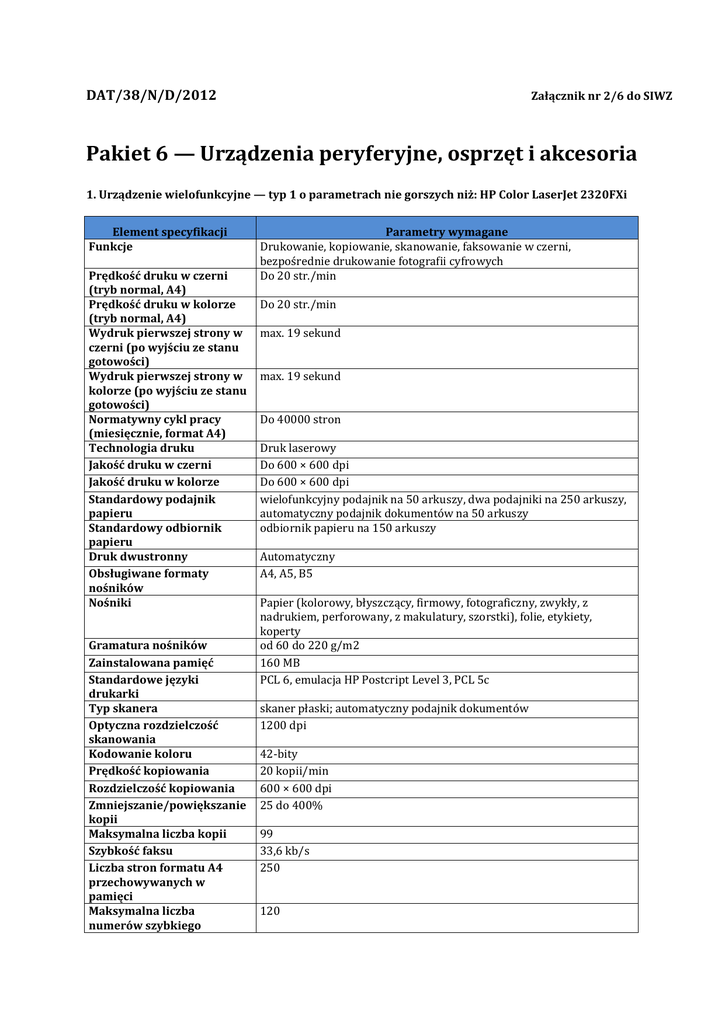 DAT/38/N/D/2012

Załącznik nr 2/6 do SIWZ

Pakiet 6 — Urządzenia peryferyjne, osprzęt i akcesoria

1. Urządzenie wielofunkcyjne — typ 1 o parametrach nie gorszych niż: HP Color LaserJet 2320FXi

| Element specyfikacji | Parametry wymagane |
|---|---|
| Funkcje | Drukowanie, kopiowanie, skanowanie, faksowanie w czerni, bezpośrednie drukowanie fotografii cyfrowych |
| Prędkość druku w czerni (tryb normal, A4) | Do 20 str./min |
| Prędkość druku w kolorze (tryb normal, A4) | Do 20 str./min |
| Wydruk pierwszej strony w czerni (po wyjściu ze stanu gotowości) | max. 19 sekund |
| Wydruk pierwszej strony w kolorze (po wyjściu ze stanu gotowości) | max. 19 sekund |
| Normatywny cykl pracy (miesięcznie, format A4) | Do 40000 stron |
| Technologia druku | Druk laserowy |
| Jakość druku w czerni | Do 600 × 600 dpi |
| Jakość druku w kolorze | Do 600 × 600 dpi |
| Standardowy podajnik papieru | wielofunkcyjny podajnik na 50 arkuszy, dwa podajniki na 250 arkuszy, automatyczny podajnik dokumentów na 50 arkuszy |
| Standardowy odbiornik papieru | odbiornik papieru na 150 arkuszy |
| Druk dwustronny | Automatyczny |
| Obsługiwane formaty nośników | A4, A5, B5 |
| Nośniki | Papier (kolorowy, błyszczący, firmowy, fotograficzny, zwykły, z nadrukiem, perforowany, z makulatury, szorstki), folie, etykiety, koperty |
| Gramatura nośników | od 60 do 220 g/m2 |
| Zainstalowana pamięć | 160 MB |
| Standardowe języki drukarki | PCL 6, emulacja HP Postcript Level 3, PCL 5c |
| Typ skanera | skaner płaski; automatyczny podajnik dokumentów |
| Optyczna rozdzielczość skanowania | 1200 dpi |
| Kodowanie koloru | 42-bity |
| Prędkość kopiowania | 20 kopii/min |
| Rozdzielczość kopiowania | 600 × 600 dpi |
| Zmniejszanie/powiększanie kopii | 25 do 400% |
| Maksymalna liczba kopii | 99 |
| Szybkość faksu | 33,6 kb/s |
| Liczba stron formatu A4 przechowywanych w pamięci | 250 |
| Maksymalna liczba numerów szybkiego | 120 |